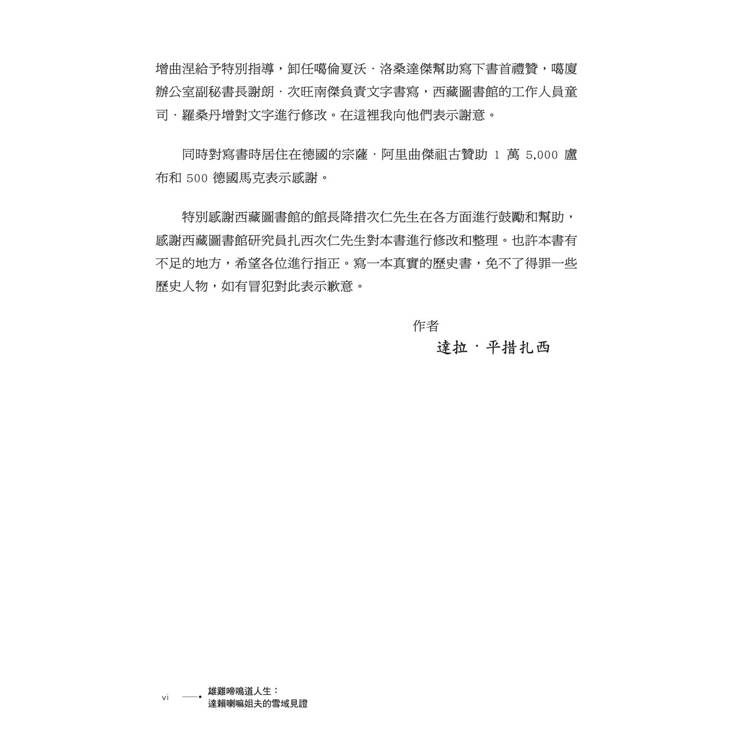 增曲涅給予特別指導，卸任噶倫夏沃．洛桑達傑幫助寫下書首禮贊，噶廈辦公室副秘書長謝朗．次旺南傑負責文字書寫，西藏圖書館的工作人員童司．羅桑丹增對文字進行修改。在這裡我向他們表示謝意。

同時對寫書時居住在德國的宗薩．阿里曲傑祖古贊助 1 萬 5,000 盧布和 500 德國馬克表示感謝。

特別感謝西藏圖書館的館長降措次仁先生在各方面進行鼓勵和幫助，感謝西藏圖書館研究員扎西次仁先生對本書進行修改和整理。也許本書有不足的地方，希望各位進行指正。寫一本真實的歷史書，免不了得罪一些歷史人物，如有冒犯對此表示歉意。

作者
達拉．平措扎西

vi 雄雞啼鳴道人生：
達賴喇嘛姐夫的雪域見證